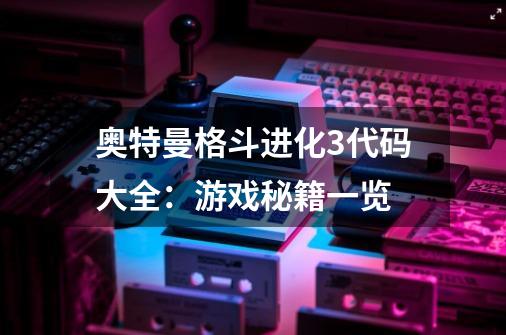 奥特曼格斗进化3代码大全：游戏秘籍一览